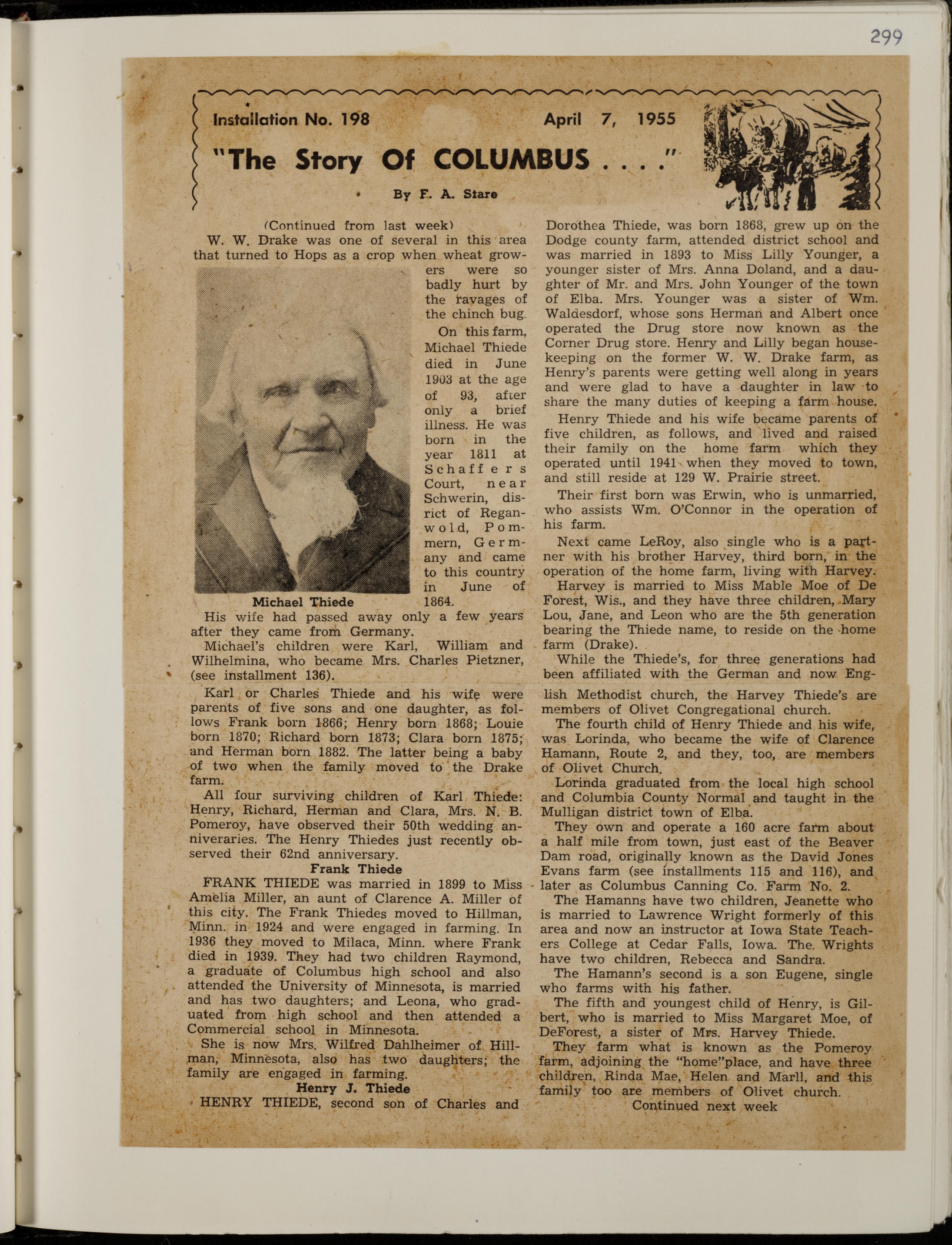 299

Installation No. 198 April 7, 1955

"The Story Of COLUMBUS . . . ."

By F. A. Stare

(Continued from last week)

W. W. Drake was one of several in this area that turned to Hops as a crop when wheat growers were so badly hurt by the ravages of the chinch bug.

On this farm, Michael Thiede died in June 1903 at the age of 93, after only a brief illness. He was born in the year 1811 at Schaffers Court, near Schwerin, district of Reganwold, Pommern, Germany and came to this country in June of 1864.

Michael Thiede

His wife had passed away only a few years after they came from Germany.

Michael's children were Karl, William and Wilhelmina, who became Mrs. Charles Pietzner, (see installment 136).

Karl or Charles Thiede and his wife were parents of five sons and one daughter, as follows Frank born 1866; Henry born 1868; Louie born 1870; Richard born 1873; Clara born 1875; and Herman born 1882. The latter being a baby of two when the family moved to the Drake farm.

All four surviving children of Karl Thiede: Henry, Richard, Herman and Clara, Mrs. N. B. Pomeroy, have observed their 50th wedding anniveraries. The Henry Thiedes just recently observed their 62nd anniversary.

Frank Thiede

FRANK THIEDE was married in 1899 to Miss Amelia Miller, an aunt of Clarence A. Miller of this city. The Frank Thiedes moved to Hillman, Minn. in 1924 and were engaged in farming. In 1936 they moved to Milaca, Minn. where Frank died in 1939. They had two children Raymond, a graduate of Columbus high school and also attended the University of Minnesota, is married and has two daughters; and Leona, who graduated from high school and then attended a Commercial school in Minnesota.

She is now Mrs. Wilfred Dahlheimer of Hillman, Minnesota, also has two daughters; the family are engaged in farming.

Henry J. Thiede

HENRY THIEDE, second son of Charles and Dorothea Thiede, was born 1868, grew up on the Dodge county farm, attended district school and was married in 1893 to Miss Lilly Younger, a younger sister of Mrs. Anna Doland, and a daughter of Mr. and Mrs. John Younger of the town of Elba. Mrs. Younger was a sister of Wm. Waldesdorf, whose sons Herman and Albert once operated the Drug store now known as the Corner Drug store. Henry and Lilly began housekeeping on the former W. W. Drake farm, as Henry's parents were getting well along in years and were glad to have a daughter in law to share the many duties of keeping a farm house.

Henry Thiede and his wife became parents of five children, as follows, and lived and raised their family on the home farm which they operated until 1941 when they moved to town, and still reside at 129 W. Prairie street.

Their first born was Erwin, who is unmarried, who assists Wm. O'Connor in the operation of his farm.

Next came LeRoy, also single who is a partner with his brother Harvey, third born, in the operation of the home farm, living with Harvey.

Harvey is married to Miss Mable Moe of De Forest, Wis., and they have three children, Mary Lou, Jane, and Leon who are the 5th generation bearing the Thiede name, to reside on the home farm (Drake).

While the Thiede's, for three generations had been affiliated with the German and now English Methodist church, the Harvey Thiede's are members of Olivet Congregational church.

The fourth child of Henry Thiede and his wife, was Lorinda, who became the wife of Clarence Hamann, Route 2, and they, too, are members of Olivet Church.

Lorinda graduated from the local high school and Columbia County Normal and taught in the Mulligan district town of Elba.

They own and operate a 160 acre farm about a half mile from town, just east of the Beaver Dam road, originally known as the David Jones Evans farm (see installments 115 and 116), and later as Columbus Canning Co. Farm No. 2.

The Hamanns have two children, Jeanette who is married to Lawrence Wright formerly of this area and now an instructor at Iowa State Teachers College at Cedar Falls, Iowa. The Wrights have two children, Rebecca and Sandra.

The Hamann's second is a son Eugene, single who farms with his father.

The fifth and youngest child of Henry, is Gilbert, who is married to Miss Margaret Moe, of DeForest, a sister of Mrs. Harvey Thiede.

They farm what is known as the Pomeroy farm, adjoining the "home"place, and have three children, Rinda Mae, Helen and Marll, and this family too are members of Olivet church.

Continued next week